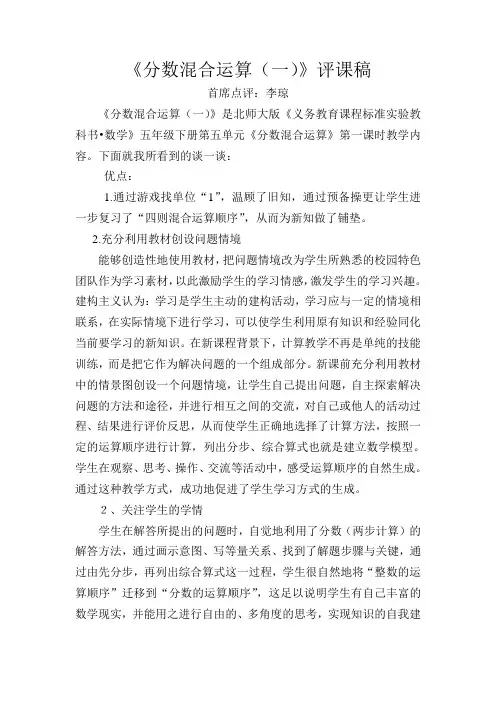 《分数混合运算（一）》评课稿

首席点评：李琼

《分数混合运算（一）》是北师大版《义务教育课程标准实验教科书•数学》五年级下册第五单元《分数混合运算》第一课时教学内容。下面就我所看到的谈一谈：

优点：

1.通过游戏找单位“1”，温顾了旧知，通过预备操更让学生进一步复习了“四则混合运算顺序”，从而为新知做了铺垫。

2.充分利用教材创设问题情境

能够创造性地使用教材，把问题情境改为学生所熟悉的校园特色团队作为学习素材，以此激励学生的学习情感，激发学生的学习兴趣。建构主义认为：学习是学生主动的建构活动，学习应与一定的情境相联系，在实际情境下进行学习，可以使学生利用原有知识和经验同化当前要学习的新知识。在新课程背景下，计算教学不再是单纯的技能训练，而是把它作为解决问题的一个组成部分。新课前充分利用教材中的情景图创设一个问题情境，让学生自己提出问题，自主探索解决问题的方法和途径，并进行相互之间的交流，对自己或他人的活动过程、结果进行评价反思，从而使学生正确地选择了计算方法，按照一定的运算顺序进行计算，列出分步、综合算式也就是建立数学模型。学生在观察、思考、操作、交流等活动中，感受运算顺序的自然生成。通过这种教学方式，成功地促进了学生学习方式的生成。

2 、关注学生的学情

学生在解答所提出的问题时，自觉地利用了分数（两步计算）的解答方法，通过画示意图、写等量关系、找到了解题步骤与关键，通过由先分步，再列出综合算式这一过程，学生很自然地将“整数的运算顺序”迁移到“分数的运算顺序”，这足以说明学生有自己丰富的数学现实，并能用之进行自由的、多角度的思考，实现知识的自我建